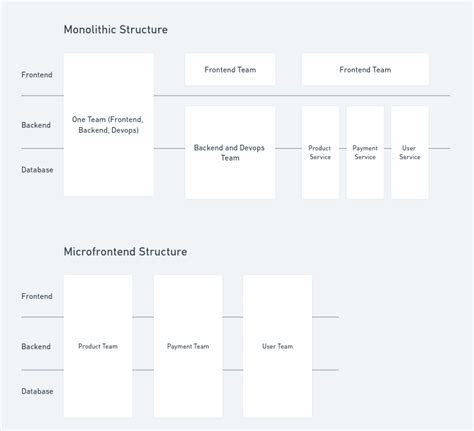 Monolithic Structure

Frontend

Backend

Database

One Team (Frontend, Backend, Devops)

Frontend Team

Backend and Devops Team

Frontend Team

Product Service

Payment Service

User Service

Microfrontend Structure

Frontend

Backend

Database

Product Team

Payment Team

User Team